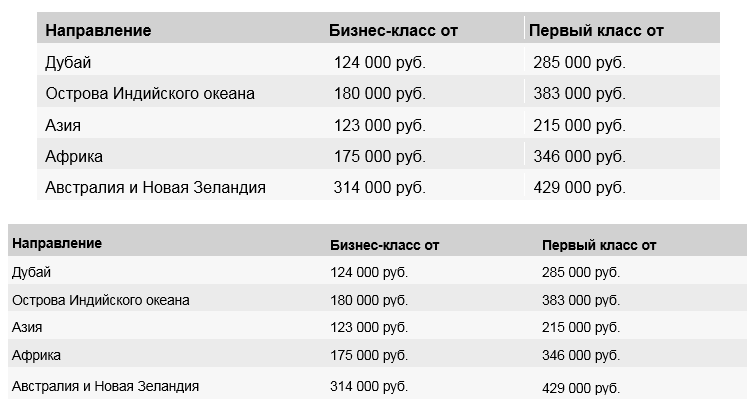 | Направление | Бизнес-класс от | Первый класс от |
|---|---|---|
| Дубай | 124 000 руб. | 285 000 руб. |
| Острова Индийского океана | 180 000 руб. | 383 000 руб. |
| Азия | 123 000 руб. | 215 000 руб. |
| Африка | 175 000 руб. | 346 000 руб. |
| Австралия и Новая Зеландия | 314 000 руб. | 429 000 руб. |

| Направление | Бизнес-класс от | Первый класс от |
|---|---|---|
| Дубай | 124 000 руб. | 285 000 руб. |
| Острова Индийского океана | 180 000 руб. | 383 000 руб. |
| Азия | 123 000 руб. | 215 000 руб. |
| Африка | 175 000 руб. | 346 000 руб. |
| Австралия и Новая Зеландия | 314 000 руб. | 429 000 руб. |